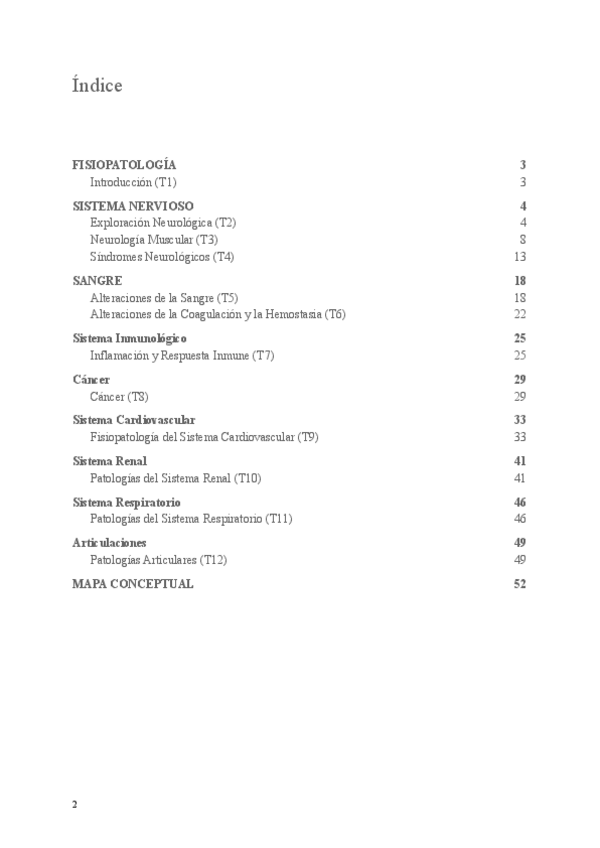 Índice

FISIOPATOLOGÍA 3
Introducción (T1) 3

SISTEMA NERVIOSO 4
Exploración Neurológica (T2) 4
Neurología Muscular (T3) 8
Síndromes Neurológicos (T4) 13

SANGRE 18
Alteraciones de la Sangre (T5) 18
Alteraciones de la Coagulación y la Hemostasia (T6) 22

Sistema Inmunológico 25
Inflamación y Respuesta Inmune (T7) 25

Cáncer 29
Cáncer (T8) 29

Sistema Cardiovascular 33
Fisiopatología del Sistema Cardiovascular (T9) 33

Sistema Renal 41
Patologías del Sistema Renal (T10) 41

Sistema Respiratorio 46
Patologías del Sistema Respiratorio (T11) 46

Articulaciones 49
Patologías Articulares (T12) 49

MAPA CONCEPTUAL 52

2